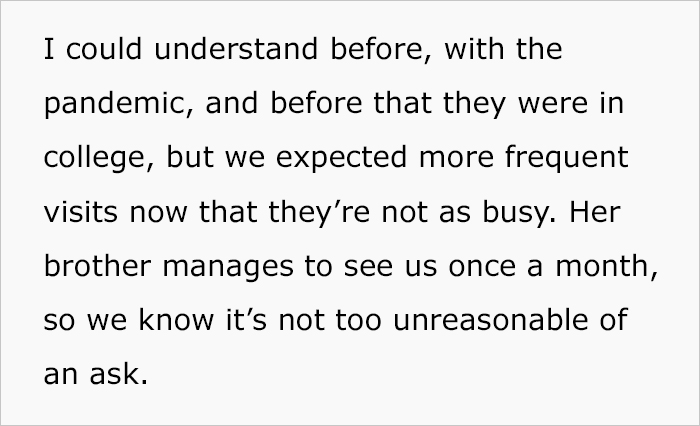 I could understand before, with the pandemic, and before that they were in college, but we expected more frequent visits now that they’re not as busy. Her brother manages to see us once a month, so we know it’s not too unreasonable of an ask.